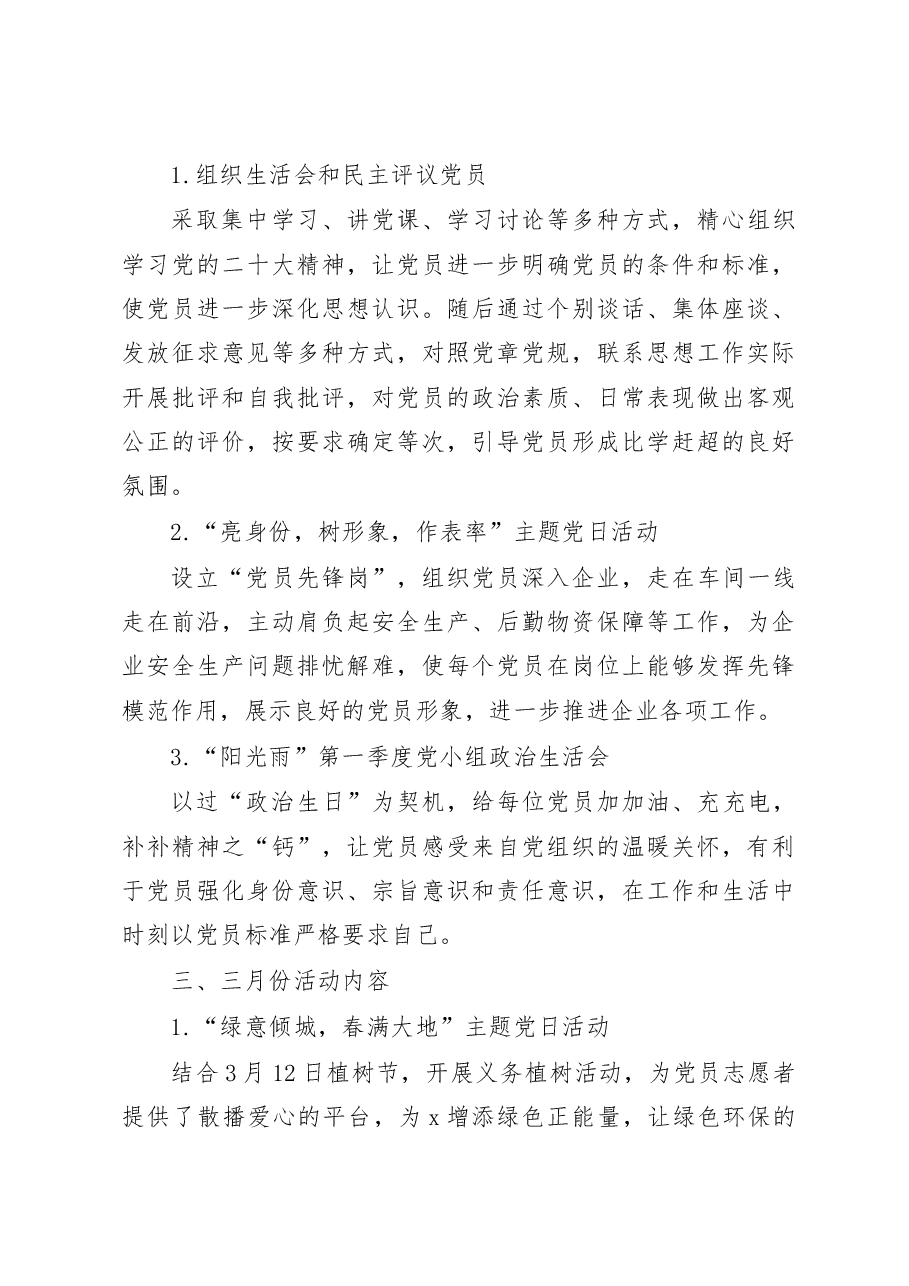 1.组织生活会和民主评议党员

采取集中学习、讲党课、学习讨论等多种方式，精心组织学习党的二十大精神，让党员进一步明确党员的条件和标准，使党员进一步深化思想认识。随后通过个别谈话、集体座谈、发放征求意见等多种方式，对照党章党规，联系思想工作实际开展批评和自我批评，对党员的政治素质、日常表现做出客观公正的评价，按要求确定等次，引导党员形成比学赶超的良好氛围。

2.“亮身份，树形象，作表率”主题党日活动

设立“党员先锋岗”，组织党员深入企业，走在车间一线走在前沿，主动肩负起安全生产、后勤物资保障等工作，为企业安全生产问题排忧解难，使每个党员在岗位上能够发挥先锋模范作用，展示良好的党员形象，进一步推进企业各项工作。

3.“阳光雨”第一季度党小组政治生活会

以过“政治生日”为契机，给每位党员加加油、充充电，补补精神之“钙”，让党员感受来自党组织的温暖关怀，有利于党员强化身份意识、宗旨意识和责任意识，在工作和生活中时刻以党员标准严格要求自己。

三、三月份活动内容

1.“绿意倾城，春满大地”主题党日活动

结合3月12日植树节，开展义务植树活动，为党员志愿者提供了散播爱心的平台，为x增添绿色正能量，让绿色环保的